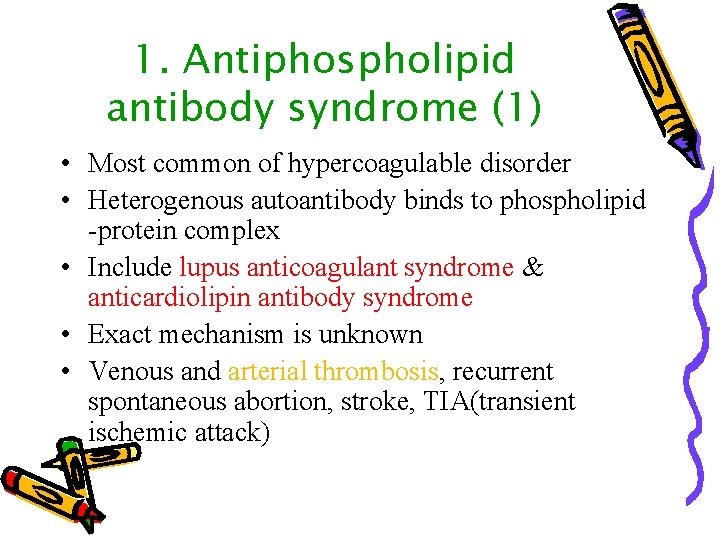 1. Antiphospholipid antibody syndrome (1)

• Most common of hypercoagulable disorder
• Heterogenous autoantibody binds to phospholipid -protein complex
• Include lupus anticoagulant syndrome & anticardiolipin antibody syndrome
• Exact mechanism is unknown
• Venous and arterial thrombosis, recurrent spontaneous abortion, stroke, TIA(transient ischemic attack)